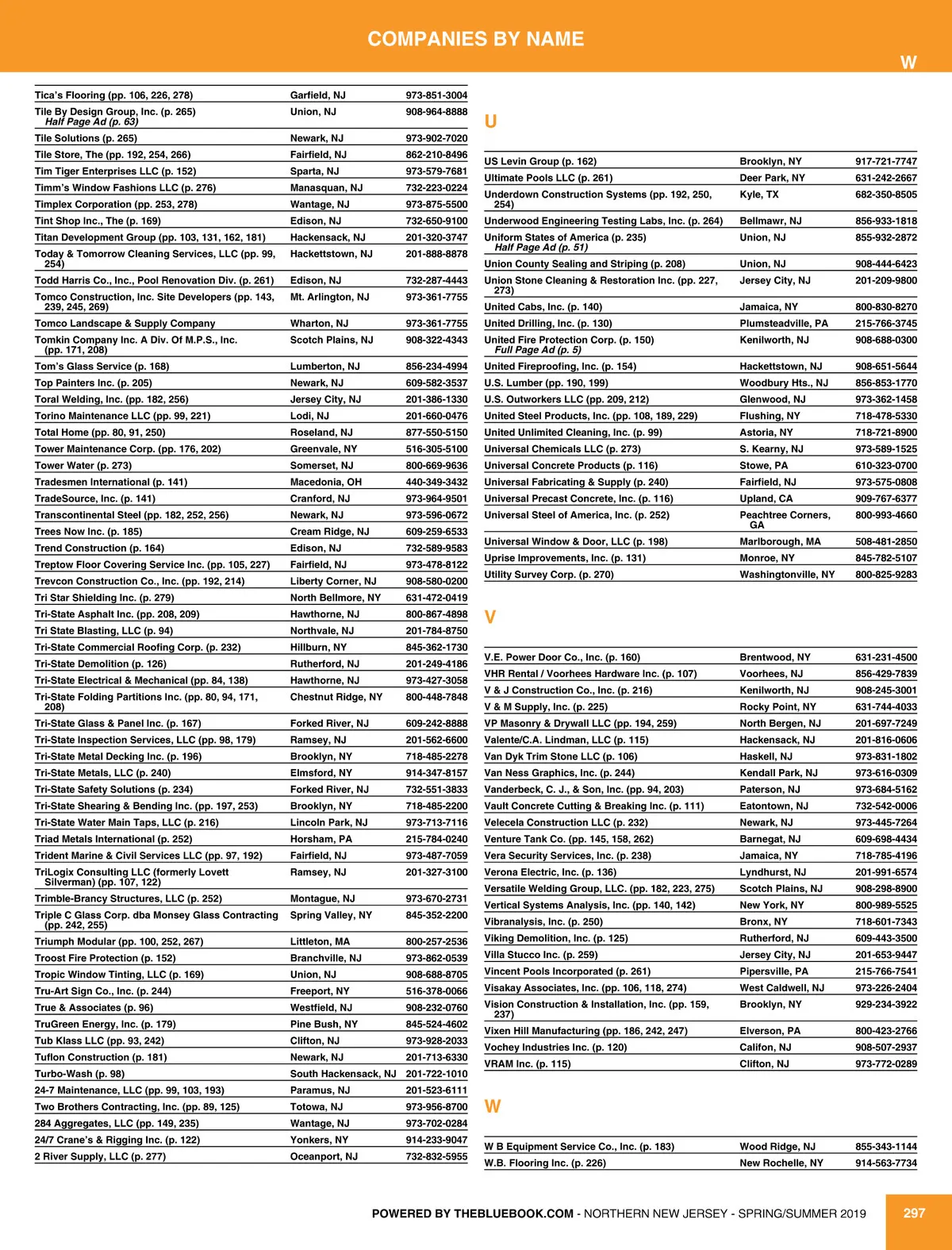 COMPANIES BY NAME

W

| | | |
|---|---|---|
| Tica's Flooring (pp. 106, 226, 278) | Garfield, NJ | 973-851-3004 |
| Tile By Design Group, Inc. (p. 265) Half Page Ad (p. 63) | Union, NJ | 908-964-8888 |
| Tile Solutions (p. 265) | Newark, NJ | 973-902-7020 |
| Tile Store, The (pp. 192, 254, 266) | Fairfield, NJ | 862-210-8496 |
| Tim Tiger Enterprises LLC (p. 152) | Sparta, NJ | 973-579-7681 |
| Timm's Window Fashions LLC (p. 276) | Manasquan, NJ | 732-223-0224 |
| Timplex Corporation (pp. 253, 278) | Wantage, NJ | 973-875-5500 |
| Tint Shop Inc., The (p. 169) | Edison, NJ | 732-650-9100 |
| Titan Development Group (pp. 103, 131, 162, 181) | Hackensack, NJ | 201-320-3747 |
| Today & Tomorrow Cleaning Services, LLC (pp. 99, 254) | Hackettstown, NJ | 201-888-8878 |
| Todd Harris Co., Inc., Pool Renovation Div. (p. 261) | Edison, NJ | 732-287-4443 |
| Tomco Construction, Inc. Site Developers (pp. 143, 239, 245, 269) | Mt. Arlington, NJ | 973-361-7755 |
| Tomco Landscape & Supply Company | Wharton, NJ | 973-361-7755 |
| Tomkin Company Inc. A Div. Of M.P.S., Inc. (pp. 171, 208) | Scotch Plains, NJ | 908-322-4343 |
| Tom's Glass Service (p. 168) | Lumberton, NJ | 856-234-4994 |
| Top Painters Inc. (p. 205) | Newark, NJ | 609-582-3537 |
| Toral Welding, Inc. (pp. 182, 256) | Jersey City, NJ | 201-386-1330 |
| Torino Maintenance LLC (pp. 99, 221) | Lodi, NJ | 201-660-0476 |
| Total Home (pp. 80, 91, 250) | Roseland, NJ | 877-550-5150 |
| Tower Maintenance Corp. (pp. 176, 202) | Greenvale, NY | 516-305-5100 |
| Tower Water (p. 273) | Somerset, NJ | 800-669-9636 |
| Tradesmen International (p. 141) | Macedonia, OH | 440-349-3432 |
| TradeSource, Inc. (p. 141) | Cranford, NJ | 973-964-9501 |
| Transcontinental Steel (pp. 182, 252, 256) | Newark, NJ | 973-596-0672 |
| Trees Now Inc. (p. 185) | Cream Ridge, NJ | 609-259-6533 |
| Trend Construction (p. 164) | Edison, NJ | 732-589-9583 |
| Treptow Floor Covering Service Inc. (pp. 105, 227) | Fairfield, NJ | 973-478-8122 |
| Trevcon Construction Co., Inc. (pp. 192, 214) | Liberty Corner, NJ | 908-580-0200 |
| Tri Star Shielding Inc. (p. 279) | North Bellmore, NY | 631-472-0419 |
| Tri-State Asphalt Inc. (pp. 208, 209) | Hawthorne, NJ | 800-867-4898 |
| Tri State Blasting, LLC (p. 94) | Northvale, NJ | 201-784-8750 |
| Tri-State Commercial Roofing Corp. (p. 232) | Hillburn, NY | 845-362-1730 |
| Tri-State Demolition (p. 126) | Rutherford, NJ | 201-249-4186 |
| Tri-State Electrical & Mechanical (pp. 84, 138) | Hawthorne, NJ | 973-427-3058 |
| Tri-State Folding Partitions Inc. (pp. 80, 94, 171, 208) | Chestnut Ridge, NY | 800-448-7848 |
| Tri-State Glass & Panel Inc. (p. 167) | Forked River, NJ | 609-242-8888 |
| Tri-State Inspection Services, LLC (pp. 98, 179) | Ramsey, NJ | 201-562-6600 |
| Tri-State Metal Decking Inc. (p. 196) | Brooklyn, NY | 718-485-2278 |
| Tri-State Metals, LLC (p. 240) | Elmsford, NY | 914-347-8157 |
| Tri-State Safety Solutions (p. 234) | Forked River, NJ | 732-551-3833 |
| Tri-State Shearing & Bending Inc. (pp. 197, 253) | Brooklyn, NY | 718-485-2200 |
| Tri-State Water Main Taps, LLC (p. 216) | Lincoln Park, NJ | 973-713-7116 |
| Triad Metals International (p. 252) | Horsham, PA | 215-784-0240 |
| Trident Marine & Civil Services LLC (pp. 97, 192) | Fairfield, NJ | 973-487-7059 |
| TriLogix Consulting LLC (formerly Lovett Silverman) (pp. 107, 122) | Ramsey, NJ | 201-327-3100 |
| Trimble-Brancy Structures, LLC (p. 252) | Montague, NJ | 973-670-2731 |
| Triple C Glass Corp. dba Monsey Glass Contracting (pp. 242, 255) | Spring Valley, NY | 845-352-2200 |
| Triumph Modular (pp. 100, 252, 267) | Littleton, MA | 800-257-2536 |
| Troost Fire Protection (p. 152) | Branchville, NJ | 973-862-0539 |
| Tropic Window Tinting, LLC (p. 169) | Union, NJ | 908-688-8705 |
| Tru-Art Sign Co., Inc. (p. 244) | Freeport, NY | 516-378-0066 |
| True & Associates (p. 96) | Westfield, NJ | 908-232-0760 |
| TruGreen Energy, Inc. (p. 179) | Pine Bush, NY | 845-524-4602 |
| Tub Klass LLC (pp. 93, 242) | Clifton, NJ | 973-928-2033 |
| Tuflon Construction (p. 181) | Newark, NJ | 201-713-6330 |
| Turbo-Wash (p. 98) | South Hackensack, NJ | 201-722-1010 |
| 24-7 Maintenance, LLC (pp. 99, 103, 193) | Paramus, NJ | 201-523-6111 |
| Two Brothers Contracting, Inc. (pp. 89, 125) | Totowa, NJ | 973-956-8700 |
| 284 Aggregates, LLC (pp. 149, 235) | Wantage, NJ | 973-702-0284 |
| 24/7 Crane's & Rigging Inc. (p. 122) | Yonkers, NY | 914-233-9047 |
| 2 River Supply, LLC (p. 277) | Oceanport, NJ | 732-832-5955 |

U

| | | |
|---|---|---|
| US Levin Group (p. 162) | Brooklyn, NY | 917-721-7747 |
| Ultimate Pools LLC (p. 261) | Deer Park, NY | 631-242-2667 |
| Underdown Construction Systems (pp. 192, 250, 254) | Kyle, TX | 682-350-8505 |
| Underwood Engineering Testing Labs, Inc. (p. 264) | Bellmawr, NJ | 856-933-1818 |
| Uniform States of America (p. 235) Half Page Ad (p. 51) | Union, NJ | 855-932-2872 |
| Union County Sealing and Striping (p. 208) | Union, NJ | 908-444-6423 |
| Union Stone Cleaning & Restoration Inc. (pp. 227, 273) | Jersey City, NJ | 201-209-9800 |
| United Cabs, Inc. (p. 140) | Jamaica, NY | 800-830-8270 |
| United Drilling, Inc. (p. 130) | Plumsteadville, PA | 215-766-3745 |
| United Fire Protection Corp. (p. 150) Full Page Ad (p. 5) | Kenilworth, NJ | 908-688-0300 |
| United Fireproofing, Inc. (p. 154) | Hackettstown, NJ | 908-651-5644 |
| U.S. Lumber (pp. 190, 199) | Woodbury Hts., NJ | 856-853-1770 |
| U.S. Outworkers LLC (pp. 209, 212) | Glenwood, NJ | 973-362-1458 |
| United Steel Products, Inc. (pp. 108, 189, 229) | Flushing, NY | 718-478-5330 |
| United Unlimited Cleaning, Inc. (p. 99) | Astoria, NY | 718-721-8900 |
| Universal Chemicals LLC (p. 273) | S. Kearny, NJ | 973-589-1525 |
| Universal Concrete Products (p. 116) | Stowe, PA | 610-323-0700 |
| Universal Fabricating & Supply (p. 240) | Fairfield, NJ | 973-575-0808 |
| Universal Precast Concrete, Inc. (p. 116) | Upland, CA | 909-767-6377 |
| Universal Steel of America, Inc. (p. 252) | Peachtree Corners, GA | 800-993-4660 |
| Universal Window & Door, LLC (p. 198) | Marlborough, MA | 508-481-2850 |
| Uprise Improvements, Inc. (p. 131) | Monroe, NY | 845-782-5107 |
| Utility Survey Corp. (p. 270) | Washingtonville, NY | 800-825-9283 |

V

| | | |
|---|---|---|
| V.E. Power Door Co., Inc. (p. 160) | Brentwood, NY | 631-231-4500 |
| VHR Rental / Voorhees Hardware Inc. (p. 107) | Voorhees, NJ | 856-429-7839 |
| V & J Construction Co., Inc. (p. 216) | Kenilworth, NJ | 908-245-3001 |
| V & M Supply, Inc. (p. 225) | Rocky Point, NY | 631-744-4033 |
| VP Masonry & Drywall LLC (pp. 194, 259) | North Bergen, NJ | 201-697-7249 |
| Valente/C.A. Lindman, LLC (p. 115) | Hackensack, NJ | 201-816-0606 |
| Van Dyk Trim Stone LLC (p. 106) | Haskell, NJ | 973-831-1802 |
| Van Ness Graphics, Inc. (p. 244) | Kendall Park, NJ | 973-616-0309 |
| Vanderbeck, C. J., & Son, Inc. (pp. 94, 203) | Paterson, NJ | 973-684-5162 |
| Vault Concrete Cutting & Breaking Inc. (p. 111) | Eatontown, NJ | 732-542-0006 |
| Velecela Construction LLC (p. 232) | Newark, NJ | 973-445-7264 |
| Venture Tank Co. (pp. 145, 158, 262) | Barnegat, NJ | 609-698-4434 |
| Vera Security Services, Inc. (p. 238) | Jamaica, NY | 718-785-4196 |
| Verona Electric, Inc. (p. 136) | Lyndhurst, NJ | 201-991-6574 |
| Versatile Welding Group, LLC. (pp. 182, 223, 275) | Scotch Plains, NJ | 908-298-8900 |
| Vertical Systems Analysis, Inc. (pp. 140, 142) | New York, NY | 800-989-5525 |
| Vibranalysis, Inc. (p. 250) | Bronx, NY | 718-601-7343 |
| Viking Demolition, Inc. (p. 125) | Rutherford, NJ | 609-443-3500 |
| Villa Stucco Inc. (p. 259) | Jersey City, NJ | 201-653-9447 |
| Vincent Pools Incorporated (p. 261) | Pipersville, PA | 215-766-7541 |
| Visakay Associates, Inc. (pp. 106, 118, 274) | West Caldwell, NJ | 973-226-2404 |
| Vision Construction & Installation, Inc. (pp. 159, 237) | Brooklyn, NY | 929-234-3922 |
| Vixen Hill Manufacturing (pp. 186, 242, 247) | Elverson, PA | 800-423-2766 |
| Vochey Industries Inc. (p. 120) | Califon, NJ | 908-507-2937 |
| VRAM Inc. (p. 115) | Clifton, NJ | 973-772-0289 |

W

| | | |
|---|---|---|
| W B Equipment Service Co., Inc. (p. 183) | Wood Ridge, NJ | 855-343-1144 |
| W.B. Flooring Inc. (p. 226) | New Rochelle, NY | 914-563-7734 |

POWERED BY THEBLUEBOOK.COM - NORTHERN NEW JERSEY - SPRING/SUMMER 2019

297